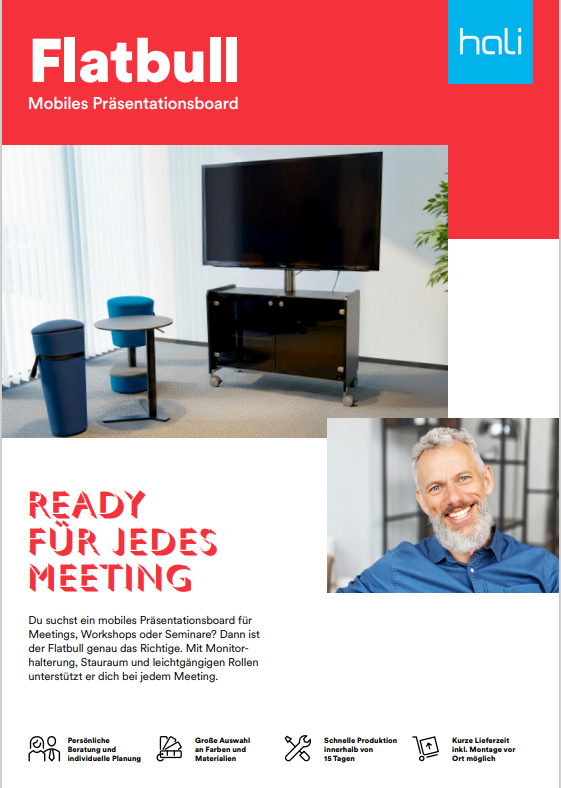 Flatbull

Mobiles Präsentationsboard

hali

READY
FÜR JEDES
MEETING

Du suchst ein mobiles Präsentationsboard für Meetings, Workshops oder Seminare? Dann ist der Flatbull genau das Richtige. Mit Monitorhalterung, Stauraum und leichtgängigen Rollen unterstützt er dich bei jedem Meeting.

Persönliche Beratung und individuelle Planung

Große Auswahl an Farben und Materialien

Schnelle Produktion innerhalb von 15 Tagen

Kurze Lieferzeit inkl. Montage vor Ort möglich